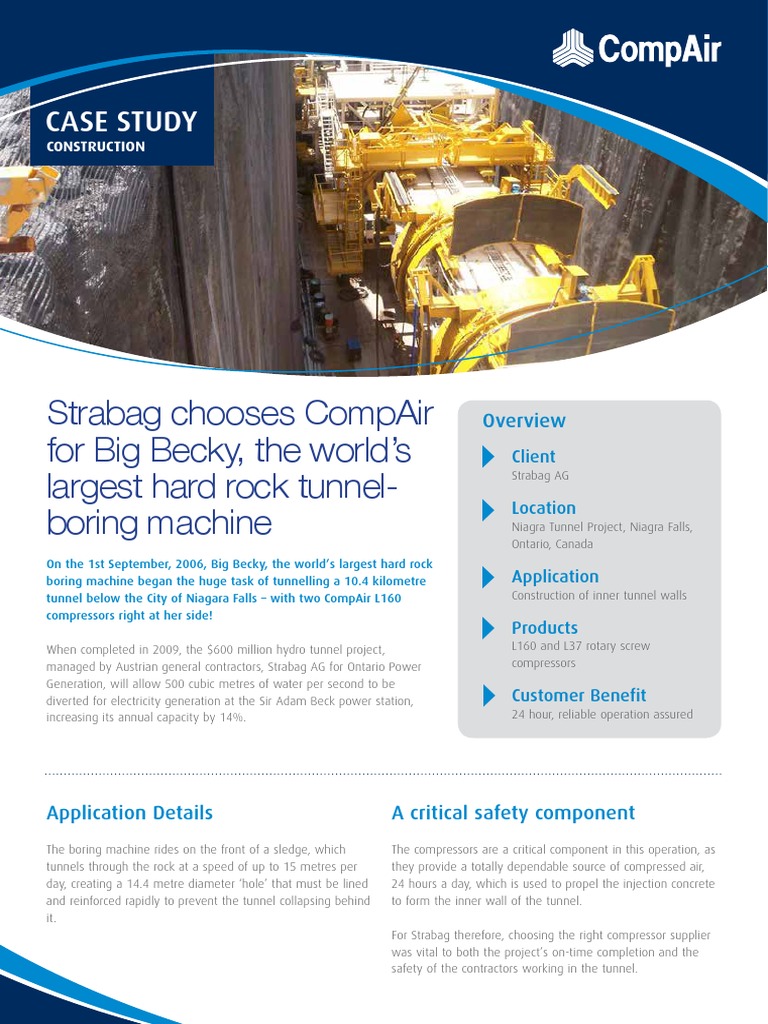 CompAir

CASE STUDY
CONSTRUCTION

Strabag chooses CompAir for Big Becky, the world's largest hard rock tunnel-boring machine

On the 1st September, 2006, Big Becky, the world's largest hard rock boring machine began the huge task of tunnelling a 10.4 kilometre tunnel below the City of Niagara Falls – with two CompAir L160 compressors right at her side!

When completed in 2009, the $600 million hydro tunnel project, managed by Austrian general contractors, Strabag AG for Ontario Power Generation, will allow 500 cubic metres of water per second to be diverted for electricity generation at the Sir Adam Beck power station, increasing its annual capacity by 14%.

Overview

Client
Strabag AG

Location
Niagra Tunnel Project, Niagra Falls, Ontario, Canada

Application
Construction of inner tunnel walls

Products
L160 and L37 rotary screw compressors

Customer Benefit
24 hour, reliable operation assured

Application Details

The boring machine rides on the front of a sledge, which tunnels through the rock at a speed of up to 15 metres per day, creating a 14.4 metre diameter 'hole' that must be lined and reinforced rapidly to prevent the tunnel collapsing behind it.

A critical safety component

The compressors are a critical component in this operation, as they provide a totally dependable source of compressed air, 24 hours a day, which is used to propel the injection concrete to form the inner wall of the tunnel.

For Strabag therefore, choosing the right compressor supplier was vital to both the project's on-time completion and the safety of the contractors working in the tunnel.